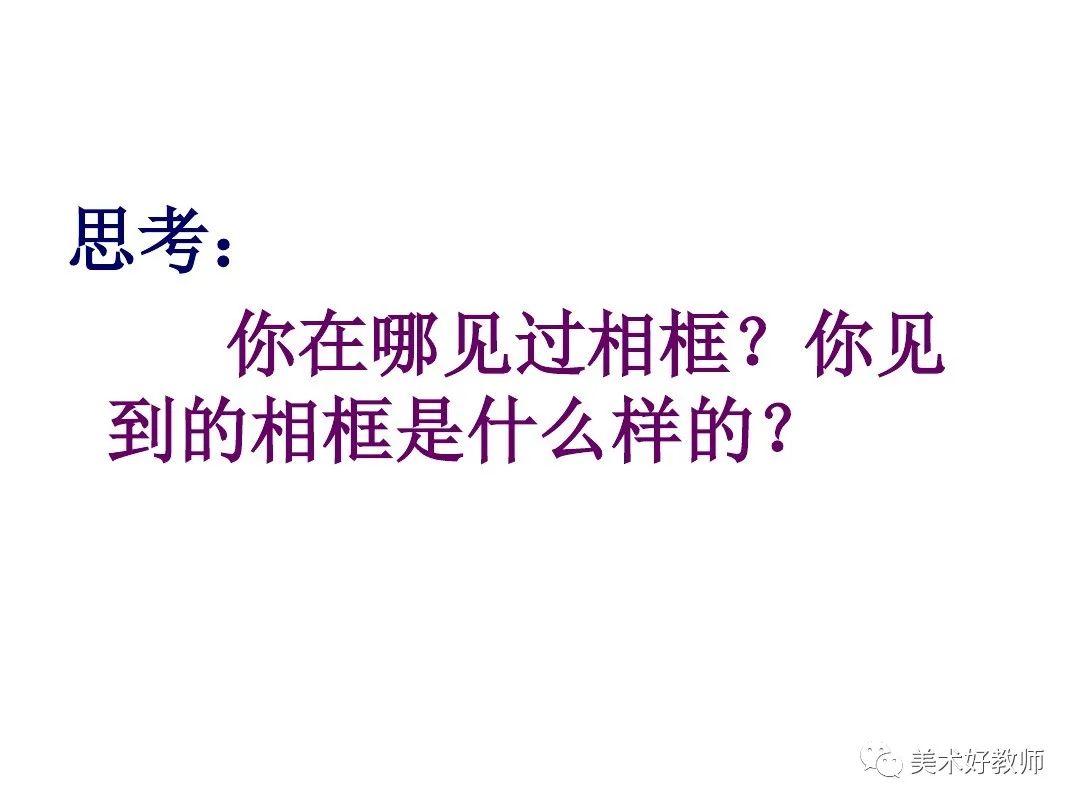 思考：

你在哪见过相框？你见到的相框是什么样的？

美术好教师